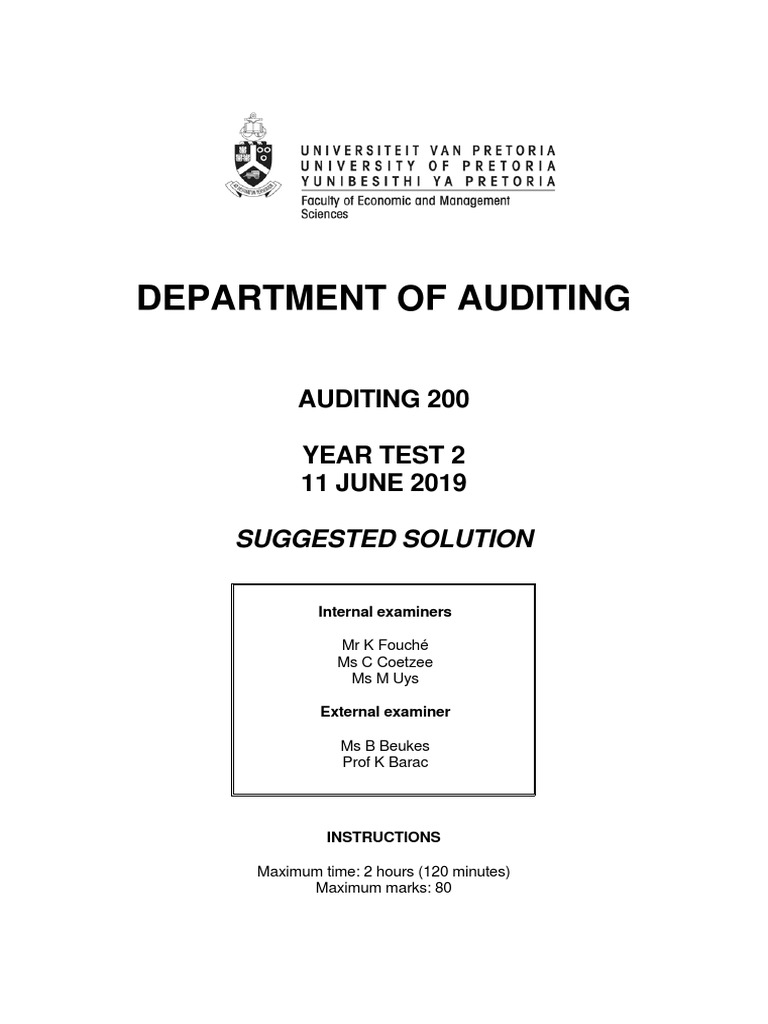 UNIVERSITEIT VAN PRETORIA
UNIVERSITY OF PRETORIA
YUNIBESITHI YA PRETORIA
Faculty of Economic and Management Sciences

DEPARTMENT OF AUDITING

AUDITING 200

YEAR TEST 2
11 JUNE 2019

SUGGESTED SOLUTION

Internal examiners

Mr K Fouché
Ms C Coetzee
Ms M Uys

External examiner

Ms B Beukes
Prof K Barac

INSTRUCTIONS

Maximum time: 2 hours (120 minutes)
Maximum marks: 80